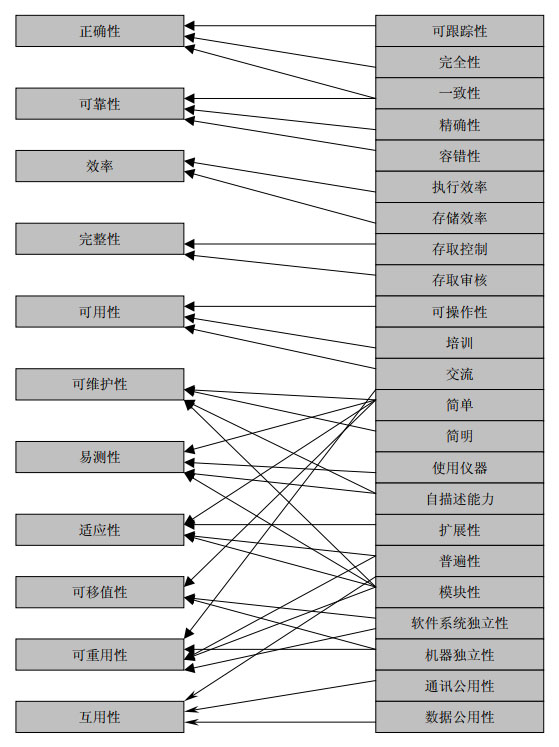 正确性
可靠性
效率
完整性
可用性
可维护性
易测性
适应性
可移值性
可重用性
互用性

可跟踪性
完全性
一致性
精确性
容错性
执行效率
存储效率
存取控制
存取审核
可操作性
培训
交流
简单
简明
使用仪器
自描述能力
扩展性
普遍性
模块性
软件系统独立性
机器独立性
通讯公用性
数据公用性